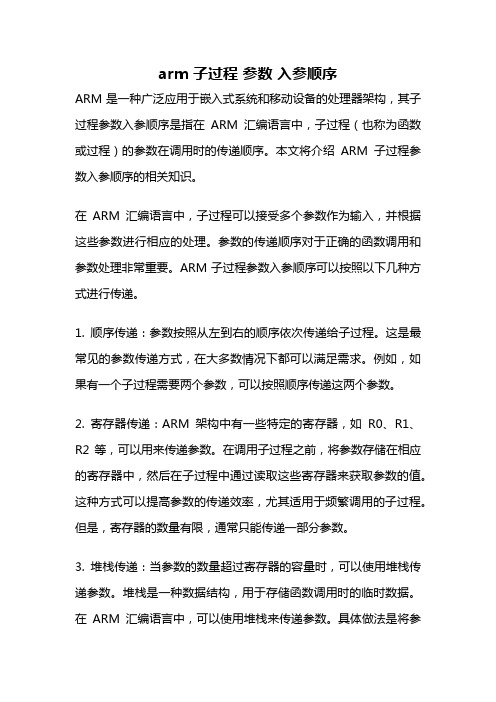 arm 子过程 参数 入参顺序

ARM 是一种广泛应用于嵌入式系统和移动设备的处理器架构，其子过程参数入参顺序是指在 ARM 汇编语言中，子过程（也称为函数或过程）的参数在调用时的传递顺序。本文将介绍 ARM 子过程参数入参顺序的相关知识。

在 ARM 汇编语言中，子过程可以接受多个参数作为输入，并根据这些参数进行相应的处理。参数的传递顺序对于正确的函数调用和参数处理非常重要。ARM 子过程参数入参顺序可以按照以下几种方式进行传递。

1. 顺序传递：参数按照从左到右的顺序依次传递给子过程。这是最常见的参数传递方式，在大多数情况下都可以满足需求。例如，如果有一个子过程需要两个参数，可以按照顺序传递这两个参数。

2. 寄存器传递：ARM 架构中有一些特定的寄存器，如 R0、R1、R2 等，可以用来传递参数。在调用子过程之前，将参数存储在相应的寄存器中，然后在子过程中通过读取这些寄存器来获取参数的值。这种方式可以提高参数的传递效率，尤其适用于频繁调用的子过程。但是，寄存器的数量有限，通常只能传递一部分参数。

3. 堆栈传递：当参数的数量超过寄存器的容量时，可以使用堆栈传递参数。堆栈是一种数据结构，用于存储函数调用时的临时数据。在 ARM 汇编语言中，可以使用堆栈来传递参数。具体做法是将参